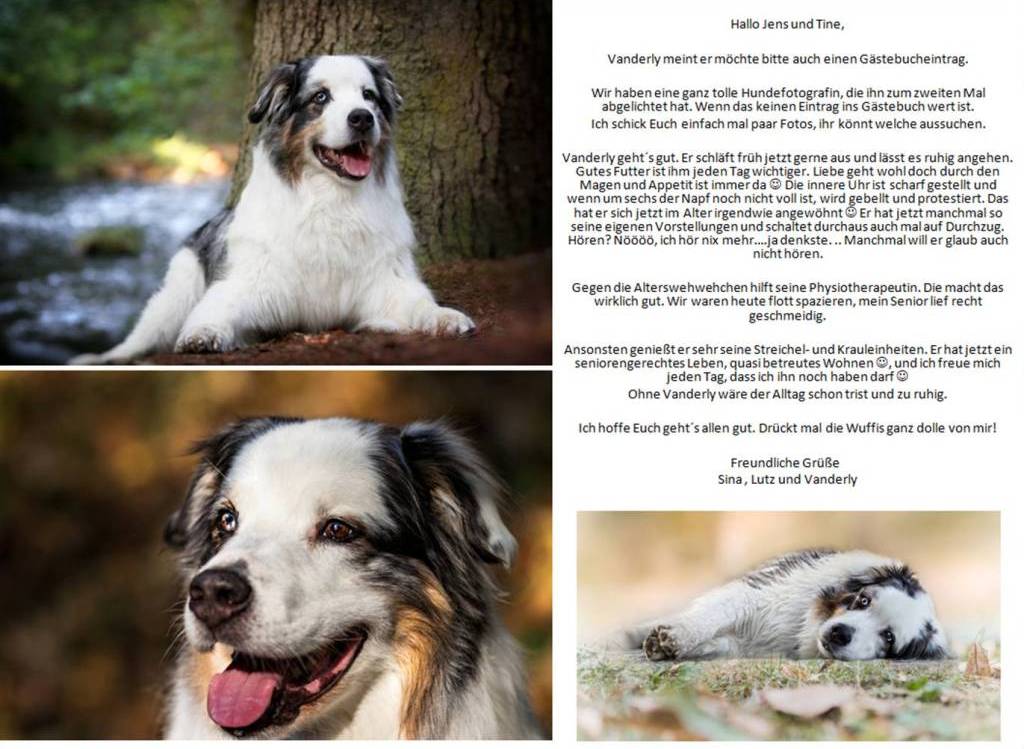 Hallo Jens und Tine,

Vanderly meint er möchte bitte auch einen Gästebucheintrag.

Wir haben eine ganz tolle Hundefotografin, die ihn zum zweiten Mal abgelichtet hat. Wenn das keinen Eintrag ins Gästebuch wert ist. Ich schick Euch einfach mal paar Fotos, ihr könnt welche aussuchen.

Vanderly geht´s gut. Er schläft früh jetzt gerne aus und lässt es ruhig angehen. Gutes Futter ist ihm jeden Tag wichtiger. Liebe geht wohl doch durch den Magen und Appetit ist immer da ☺ Die innere Uhr ist scharf gestellt und wenn um sechs der Napf noch nicht voll ist, wird gebellt und protestiert. Das hat er sich jetzt im Alter irgendwie angewöhnt ☺ Er hat jetzt manchmal so seine eigenen Vorstellungen und schaltet durchaus auch mal auf Durchzug. Hören? Nöööö, ich hör nix mehr....ja denkste. .. Manchmal will er glaub auch nicht hören.

Gegen die Alterswehwehchen hilft seine Physiotherapeutin. Die macht das wirklich gut. Wir waren heute flott spazieren, mein Senior lief recht geschmeidig.

Ansonsten genießt er sehr seine Streichel- und Krauleinheiten. Er hat jetzt ein seniorengerechtes Leben, quasi betreutes Wohnen ☺, und ich freue mich jeden Tag, dass ich ihn noch haben darf ☺
Ohne Vanderly wäre der Alltag schon trist und zu ruhig.

Ich hoffe Euch geht´s allen gut. Drückt mal die Wuffis ganz dolle von mir!

Freundliche Grüße
Sina , Lutz und Vanderly